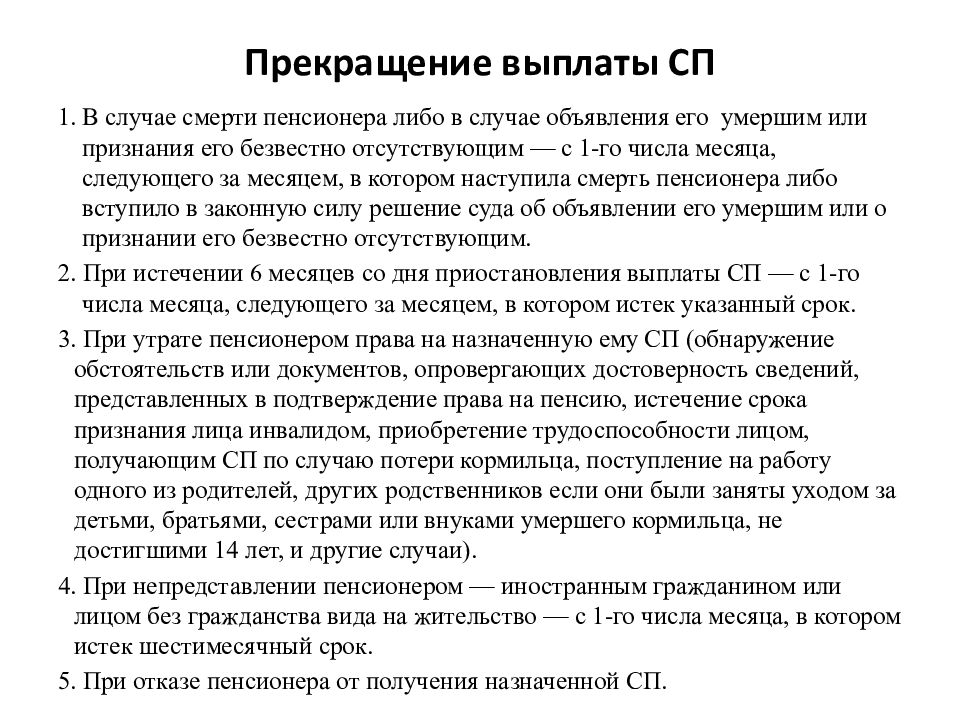 Прекращение выплаты СП

1. В случае смерти пенсионера либо в случае объявления его умершим или признания его безвестно отсутствующим — с 1-го числа месяца, следующего за месяцем, в котором наступила смерть пенсионера либо вступило в законную силу решение суда об объявлении его умершим или о признании его безвестно отсутствующим.

2. При истечении 6 месяцев со дня приостановления выплаты СП — с 1-го числа месяца, следующего за месяцем, в котором истек указанный срок.

3. При утрате пенсионером права на назначенную ему СП (обнаружение обстоятельств или документов, опровергающих достоверность сведений, представленных в подтверждение права на пенсию, истечение срока признания лица инвалидом, приобретение трудоспособности лицом, получающим СП по случаю потери кормильца, поступление на работу одного из родителей, других родственников если они были заняты уходом за детьми, братьями, сестрами или внуками умершего кормильца, не достигшими 14 лет, и другие случаи).

4. При непредставлении пенсионером — иностранным гражданином или лицом без гражданства вида на жительство — с 1-го числа месяца, в котором истек шестимесячный срок.

5. При отказе пенсионера от получения назначенной СП.